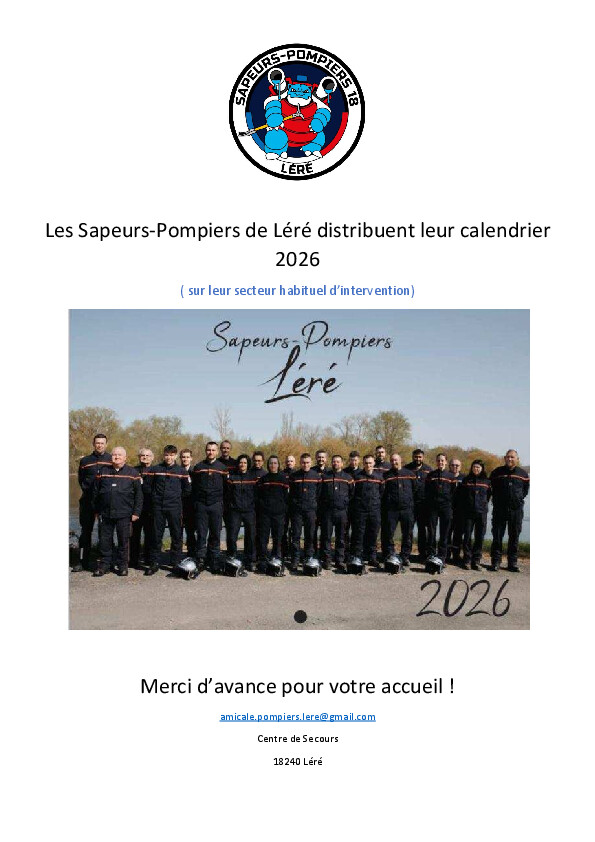 SAPEURS-POMPIERS 18
LÉRÉ

Les Sapeurs-Pompiers de Léré distribuent leur calendrier 2026

( sur leur secteur habituel d'intervention)

Sapeurs-Pompiers
Léré

2026

Merci d'avance pour votre accueil !

amicale.pompiers.lere@gmail.com

Centre de Secours

18240 Léré